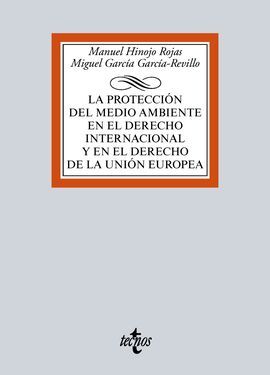 Manuel Hinojo Rojas
Miguel García García-Revillo

LA PROTECCIÓN DEL MEDIO AMBIENTE EN EL DERECHO INTERNACIONAL Y EN EL DERECHO DE LA UNIÓN EUROPEA

tecnos